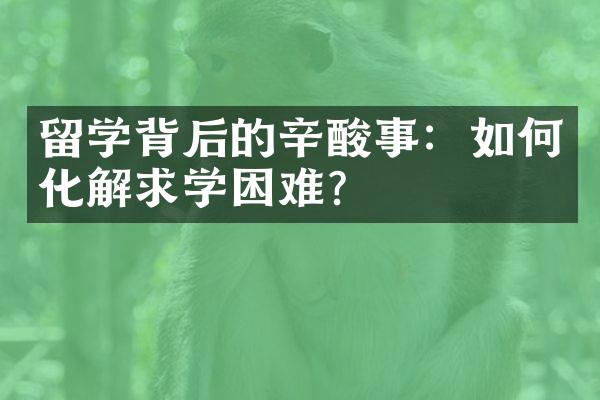 留学背后的辛酸事：如何化解求学困难?